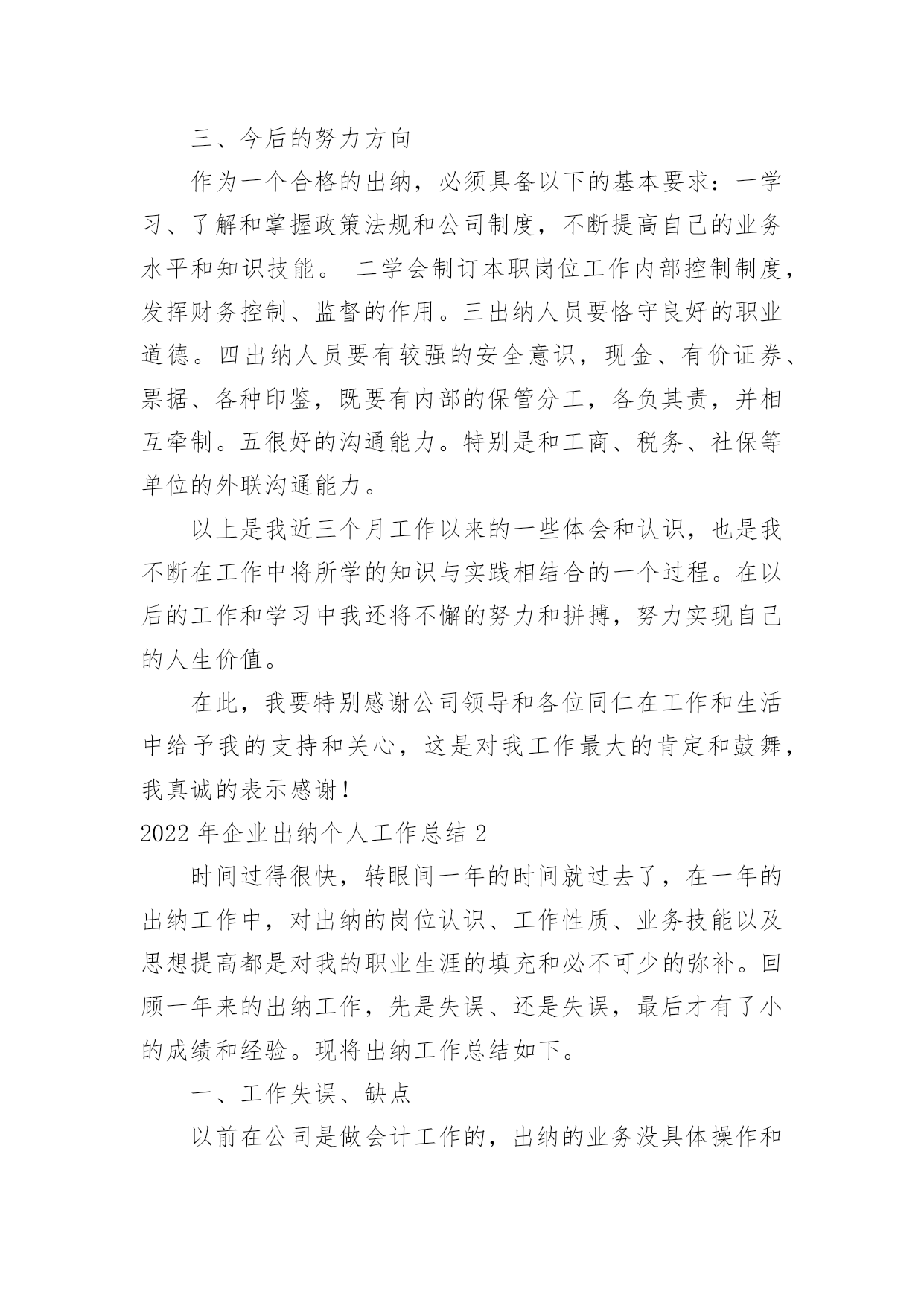 三、今后的努力方向

作为一个合格的出纳，必须具备以下的基本要求：一学习、了解和掌握政策法规和公司制度，不断提高自己的业务水平和知识技能。 二学会制订本职岗位工作内部控制制度，发挥财务控制、监督的作用。三出纳人员要恪守良好的职业道德。四出纳人员要有较强的安全意识，现金、有价证券、票据、各种印鉴，既要有内部的保管分工，各负其责，并相互牵制。五很好的沟通能力。特别是和工商、税务、社保等单位的外联沟通能力。

以上是我近三个月工作以来的一些体会和认识，也是我不断在工作中将所学的知识与实践相结合的一个过程。在以后的工作和学习中我还将不懈的努力和拼搏，努力实现自己的人生价值。

在此，我要特别感谢公司领导和各位同仁在工作和生活中给予我的支持和关心，这是对我工作最大的肯定和鼓舞，我真诚的表示感谢！

2022 年企业出纳个人工作总结 2

时间过得很快，转眼间一年的时间就过去了，在一年的出纳工作中，对出纳的岗位认识、工作性质、业务技能以及思想提高都是对我的职业生涯的填充和必不可少的弥补。回顾一年来的出纳工作，先是失误、还是失误，最后才有了小的成绩和经验。现将出纳工作总结如下。

一、工作失误、缺点

以前在公司是做会计工作的，出纳的业务没具体操作和